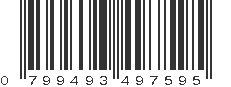 0 799493 497595